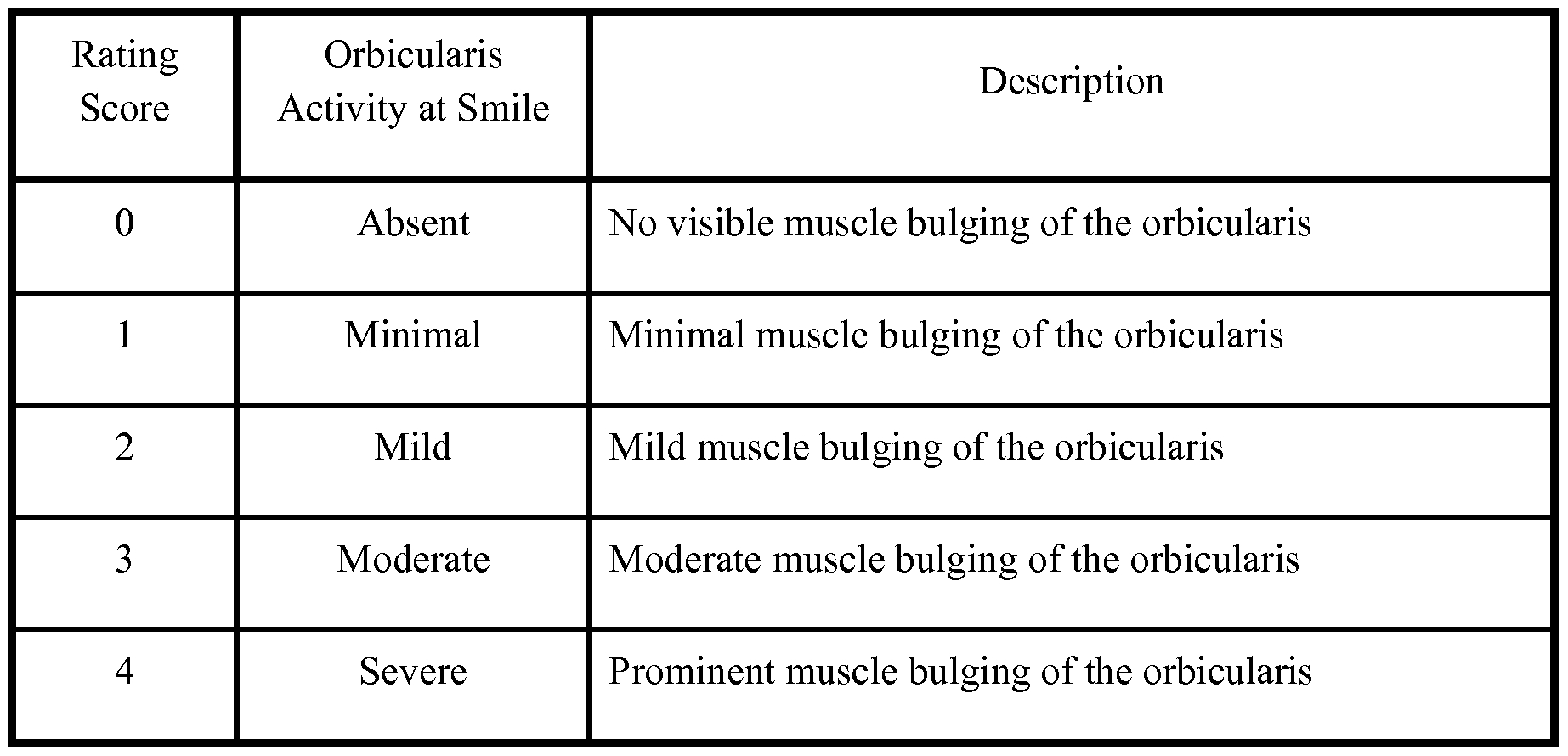 | Rating Score | Orbicularis Activity at Smile | Description |
|---|---|---|
| 0 | Absent | No visible muscle bulging of the orbicularis |
| 1 | Minimal | Minimal muscle bulging of the orbicularis |
| 2 | Mild | Mild muscle bulging of the orbicularis |
| 3 | Moderate | Moderate muscle bulging of the orbicularis |
| 4 | Severe | Prominent muscle bulging of the orbicularis |